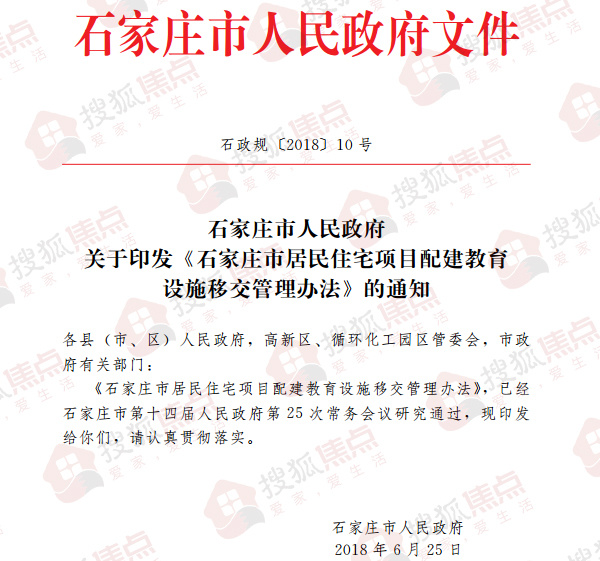 石家庄市人民政府文件

石政规〔2018〕10号

石家庄市人民政府
关于印发《石家庄市居民住宅项目配建教育设施移交管理办法》的通知

各县（市、区）人民政府，高新区、循环化工园区管委会，市政府有关部门：

《石家庄市居民住宅项目配建教育设施移交管理办法》，已经石家庄市第十四届人民政府第25次常务会议研究通过，现印发给你们，请认真贯彻落实。

石家庄市人民政府
2018年6月25日

搜狐焦点 爱家，爱生活